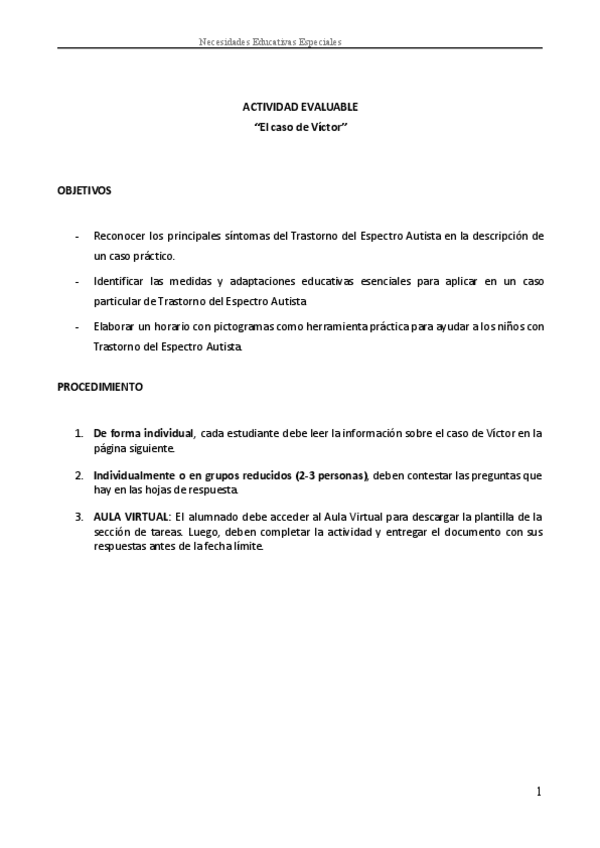 Necesidades Educativas Especiales

ACTIVIDAD EVALUABLE
"El caso de Víctor"

OBJETIVOS

- Reconocer los principales síntomas del Trastorno del Espectro Autista en la descripción de un caso práctico.
- Identificar las medidas y adaptaciones educativas esenciales para aplicar en un caso particular de Trastorno del Espectro Autista
- Elaborar un horario con pictogramas como herramienta práctica para ayudar a los niños con Trastorno del Espectro Autista.

PROCEDIMIENTO

1. De forma individual, cada estudiante debe leer la información sobre el caso de Víctor en la página siguiente.
2. Individualmente o en grupos reducidos (2-3 personas), deben contestar las preguntas que hay en las hojas de respuesta.
3. AULA VIRTUAL: El alumnado debe acceder al Aula Virtual para descargar la plantilla de la sección de tareas. Luego, deben completar la actividad y entregar el documento con sus respuestas antes de la fecha límite.

1